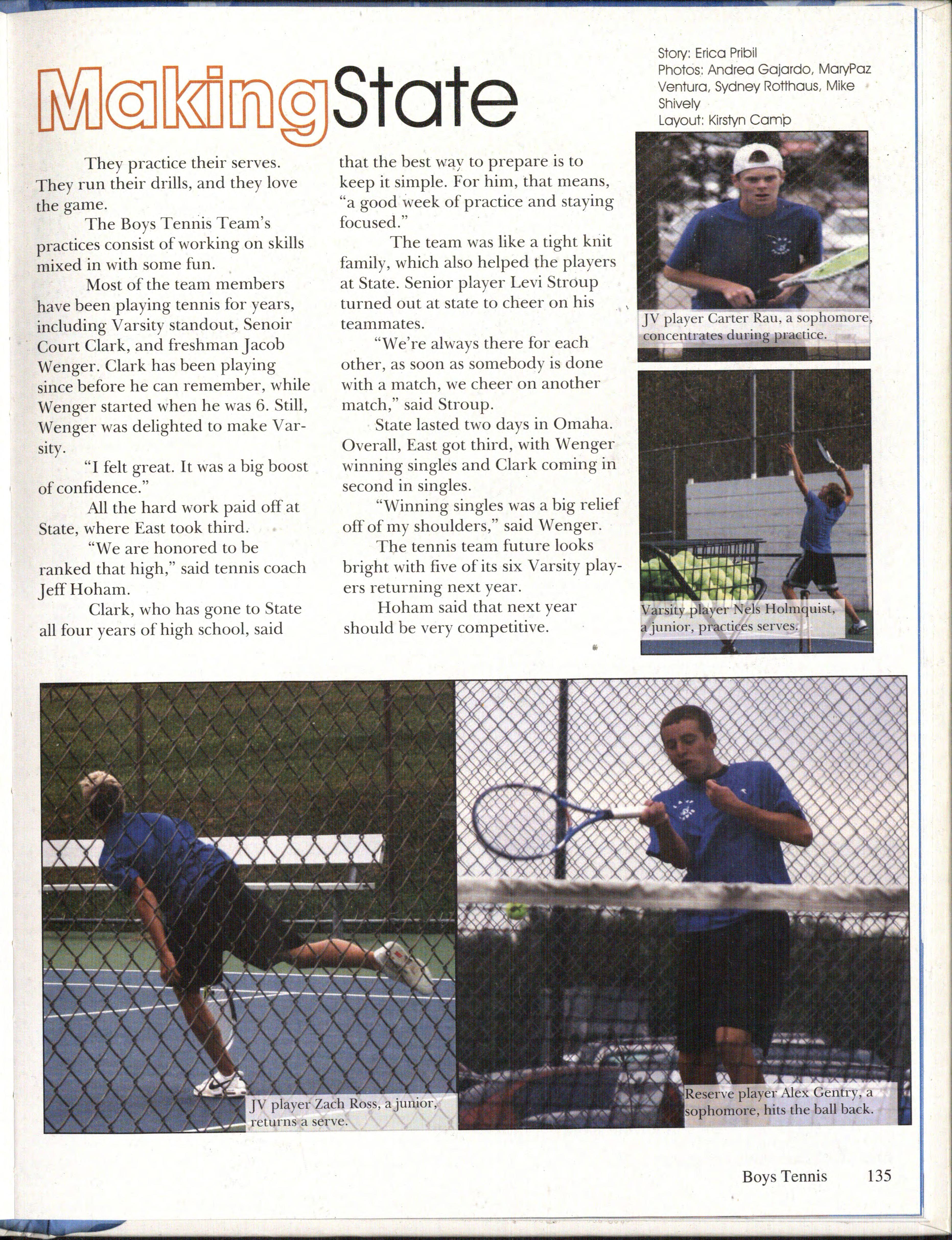 MakingState

Story: Erica Pribil
Photos: Andrea Gajardo, MaryPaz Ventura, Sydney Rotthaus, Mike Shively
Layout: Kirstyn Camp

They practice their serves. They run their drills, and they love the game.

The Boys Tennis Team's practices consist of working on skills mixed in with some fun.

Most of the team members have been playing tennis for years, including Varsity standout, Senoir Court Clark, and freshman Jacob Wenger. Clark has been playing since before he can remember, while Wenger started when he was 6. Still, Wenger was delighted to make Varsity.

"I felt great. It was a big boost of confidence."

All the hard work paid off at State, where East took third.

"We are honored to be ranked that high," said tennis coach Jeff Hoham.

Clark, who has gone to State all four years of high school, said that the best way to prepare is to keep it simple. For him, that means, "a good week of practice and staying focused."

The team was like a tight knit family, which also helped the players at State. Senior player Levi Stroup turned out at state to cheer on his teammates.

"We're always there for each other, as soon as somebody is done with a match, we cheer on another match," said Stroup.

State lasted two days in Omaha. Overall, East got third, with Wenger winning singles and Clark coming in second in singles.

"Winning singles was a big relief off of my shoulders," said Wenger.

The tennis team future looks bright with five of its six Varsity players returning next year.

Hoham said that next year should be very competitive.

JV player Carter Rau, a sophomore, concentrates during practice.

Varsity player Nels Holmquist, a junior, practices serves.

JV player Zach Ross, a junior, returns a serve.

Reserve player Alex Gentry, a sophomore, hits the ball back.

Boys Tennis 135